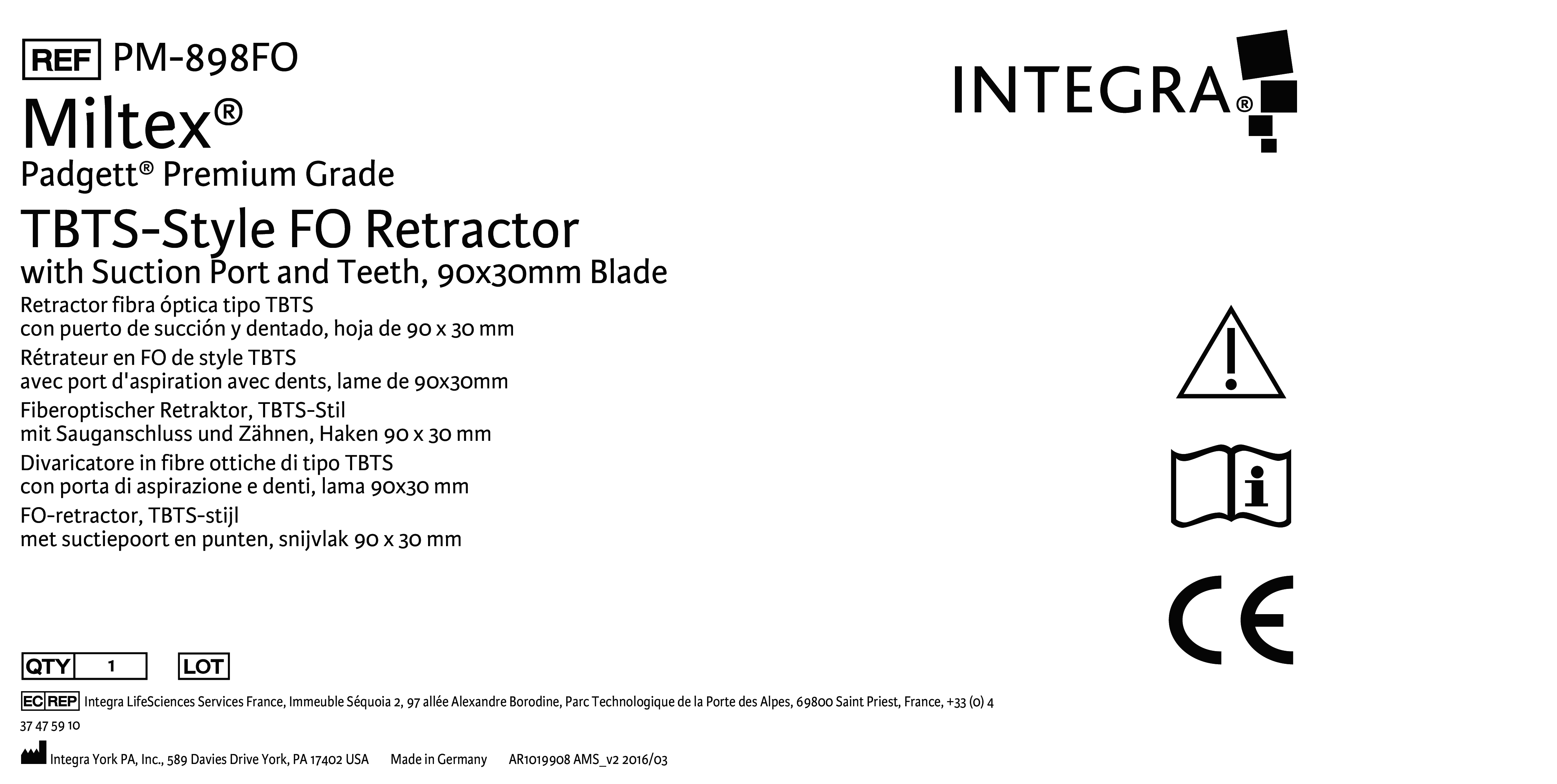 REF PM-898FO

Miltex®

Padgett® Premium Grade

TBTS-Style FO Retractor

with Suction Port and Teeth, 90x30mm Blade

Retractor fibra óptica tipo TBTS
con puerto de succión y dentado, hoja de 90 x 30 mm

Rétrateur en FO de style TBTS
avec port d'aspiration avec dents, lame de 90x30mm

Fiberoptischer Retraktor, TBTS-Stil
mit Sauganschluss und Zähnen, Haken 90 x 30 mm

Divaricatore in fibre ottiche di tipo TBTS
con porta di aspirazione e denti, lama 90x30 mm

FO-retractor, TBTS-stijl
met suctiepoort en punten, snijvlak 90 x 30 mm

INTEGRA®

CE

QTY 1 LOT

EC REP Integra LifeSciences Services France, Immeuble Séquoia 2, 97 allée Alexandre Borodine, Parc Technologique de la Porte des Alpes, 69800 Saint Priest, France, +33 (0) 4 37 47 59 10

Integra York PA, Inc., 589 Davies Drive York, PA 17402 USA Made in Germany AR1019908 AMS_v2 2016/03